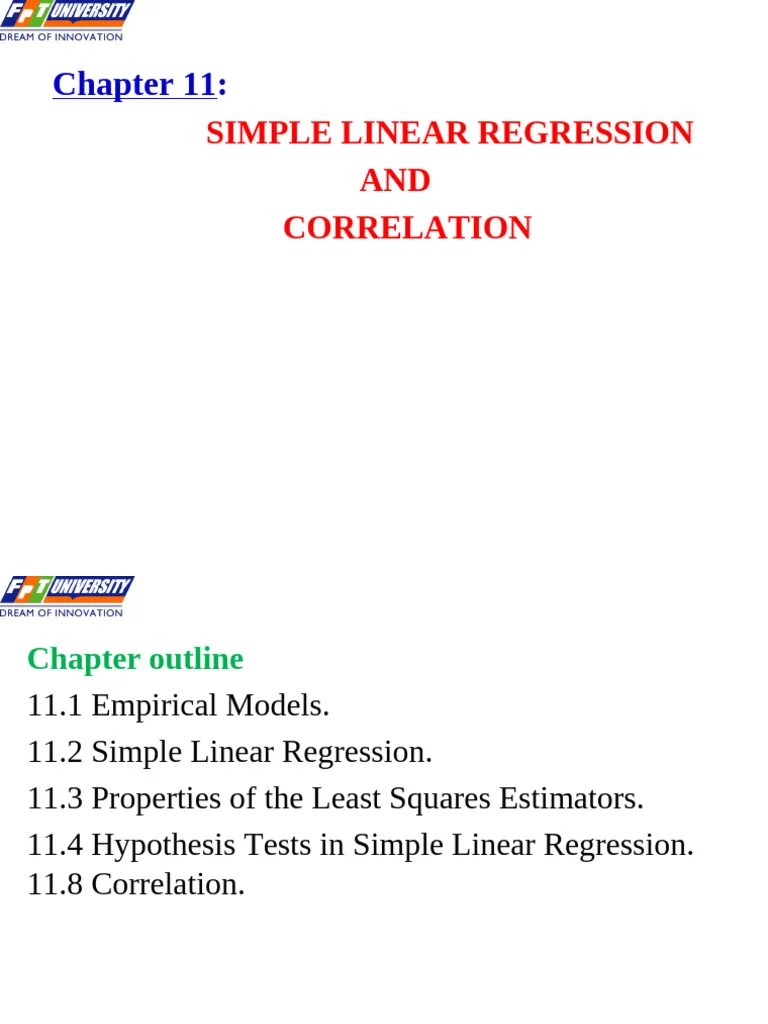 FPT UNIVERSITY
DREAM OF INNOVATION

Chapter 11:

SIMPLE LINEAR REGRESSION
AND
CORRELATION

FPT UNIVERSITY
DREAM OF INNOVATION

Chapter outline

11.1 Empirical Models.

11.2 Simple Linear Regression.

11.3 Properties of the Least Squares Estimators.

11.4 Hypothesis Tests in Simple Linear Regression.
11.8 Correlation.